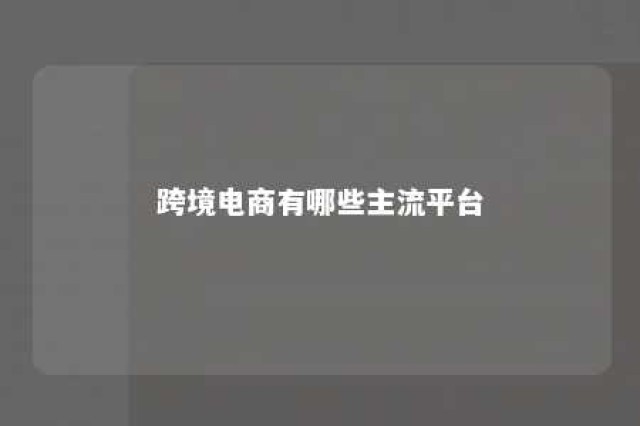 跨境电商有哪些主流平台